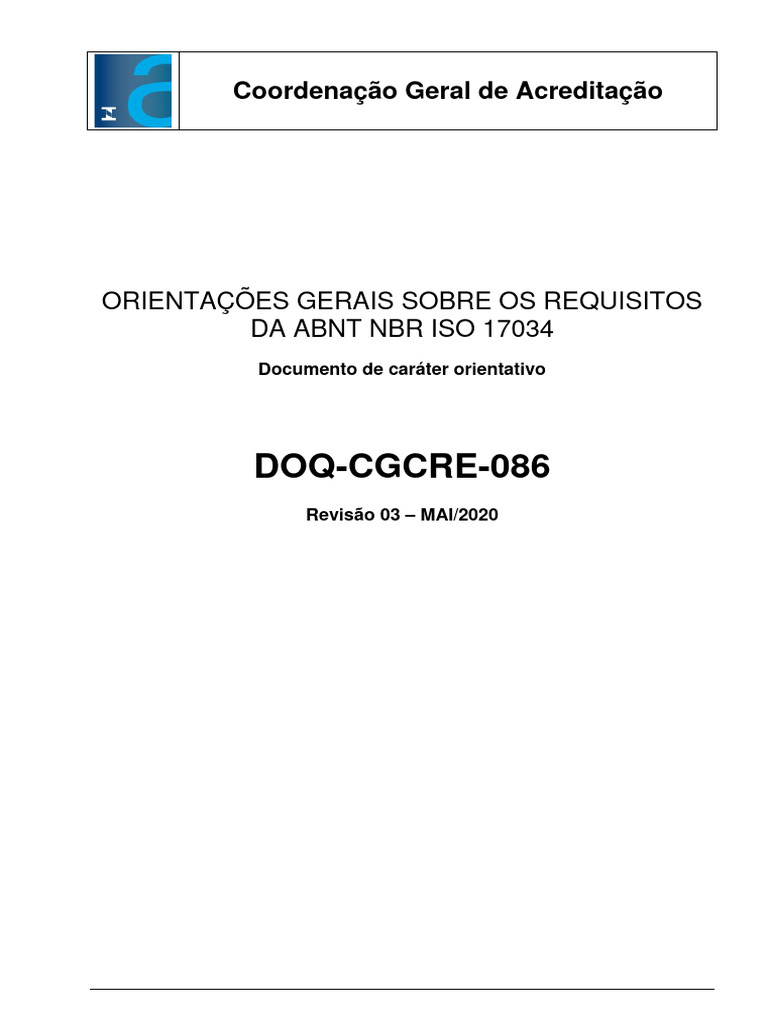 Coordenação Geral de Acreditação

ORIENTAÇÕES GERAIS SOBRE OS REQUISITOS DA ABNT NBR ISO 17034

Documento de caráter orientativo

DOQ-CGCRE-086

Revisão 03 – MAI/2020